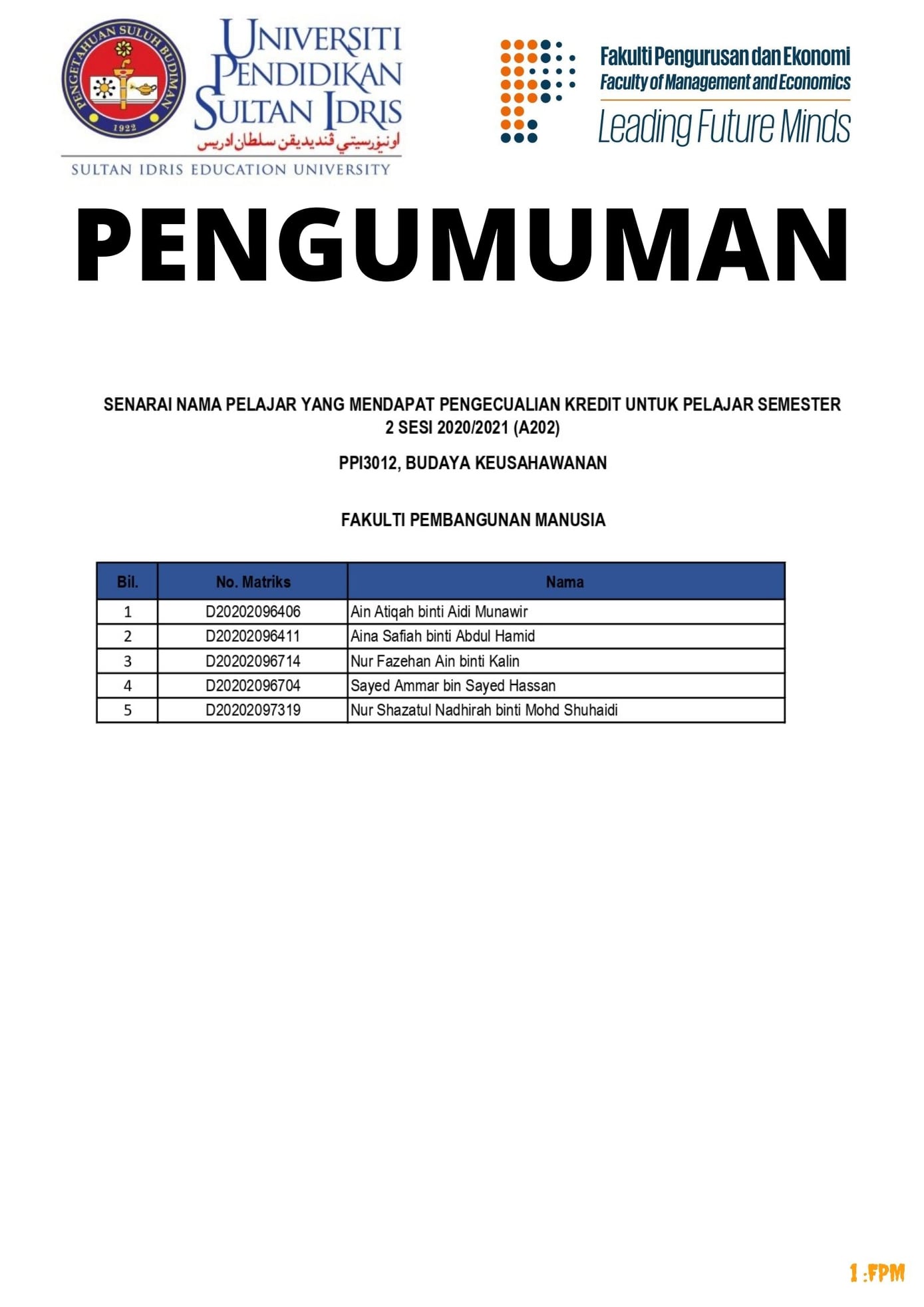 PENGETAHUAN SULUH BUDIMAN
1922

UNIVERSITI PENDIDIKAN SULTAN IDRIS
اونيۏرسيتي ڤنديديقن سلطان ادريس
SULTAN IDRIS EDUCATION UNIVERSITY

Fakulti Pengurusan dan Ekonomi
Faculty of Management and Economics
Leading Future Minds

PENGUMUMAN

SENARAI NAMA PELAJAR YANG MENDAPAT PENGECUALIAN KREDIT UNTUK PELAJAR SEMESTER 2 SESI 2020/2021 (A202)

PPI3012, BUDAYA KEUSAHAWANAN

FAKULTI PEMBANGUNAN MANUSIA

| Bil. | No. Matriks | Nama |
|---|---|---|
| 1 | D20202096406 | Ain Atiqah binti Aidi Munawir |
| 2 | D20202096411 | Aina Safiah binti Abdul Hamid |
| 3 | D20202096714 | Nur Fazehan Ain binti Kalin |
| 4 | D20202096704 | Sayed Ammar bin Sayed Hassan |
| 5 | D20202097319 | Nur Shazatul Nadhirah binti Mohd Shuhaidi |

1 :FPM